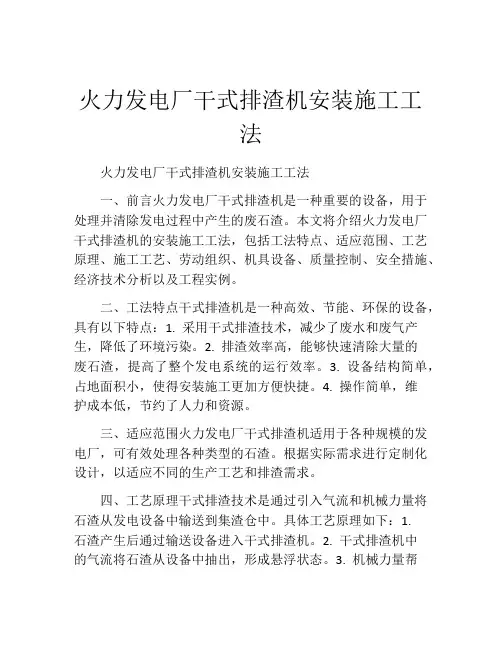 火力发电厂干式排渣机安装施工工法

火力发电厂干式排渣机安装施工工法

一、前言火力发电厂干式排渣机是一种重要的设备，用于处理并清除发电过程中产生的废石渣。本文将介绍火力发电厂干式排渣机的安装施工工法，包括工法特点、适应范围、工艺原理、施工工艺、劳动组织、机具设备、质量控制、安全措施、经济技术分析以及工程实例。

二、工法特点干式排渣机是一种高效、节能、环保的设备，具有以下特点：1. 采用干式排渣技术，减少了废水和废气产生，降低了环境污染。2. 排渣效率高，能够快速清除大量的废石渣，提高了整个发电系统的运行效率。3. 设备结构简单，占地面积小，使得安装施工更加方便快捷。4. 操作简单，维护成本低，节约了人力和资源。

三、适应范围火力发电厂干式排渣机适用于各种规模的发电厂，可有效处理各种类型的石渣。根据实际需求进行定制化设计，以适应不同的生产工艺和排渣需求。

四、工艺原理干式排渣技术是通过引入气流和机械力量将石渣从发电设备中输送到集渣仓中。具体工艺原理如下：1. 石渣产生后通过输送设备进入干式排渣机。2. 干式排渣机中的气流将石渣从设备中抽出，形成悬浮状态。3. 机械力量帮